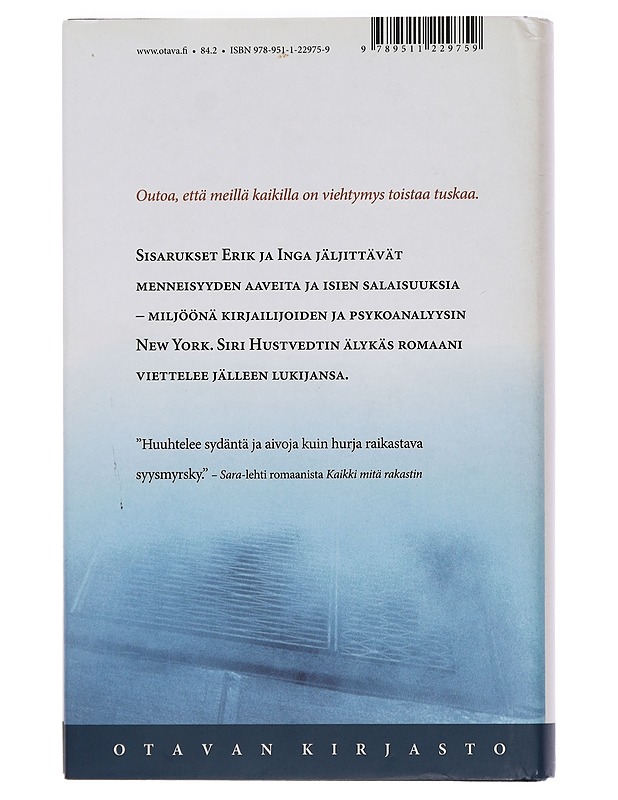 www.otava.fi • 84.2 • ISBN 978-951-1-22975-9

9 789511 229759

Outoa, että meillä kaikilla on viehtymys toistaa tuskaa.

Sisarukset Erik ja Inga jäljittävät menneisyyden aaveita ja isien salaisuuksia – miljöönä kirjailijoiden ja psykoanalyysin New York. Siri Hustvedtin älykäs romaani viettelee jälleen lukijansa.

”Huuhtelee sydäntä ja aivoja kuin hurja raikastava syysmyrsky.” – Sara-lehti romaanista Kaikki mitä rakastin

OTAVAN KIRJASTO